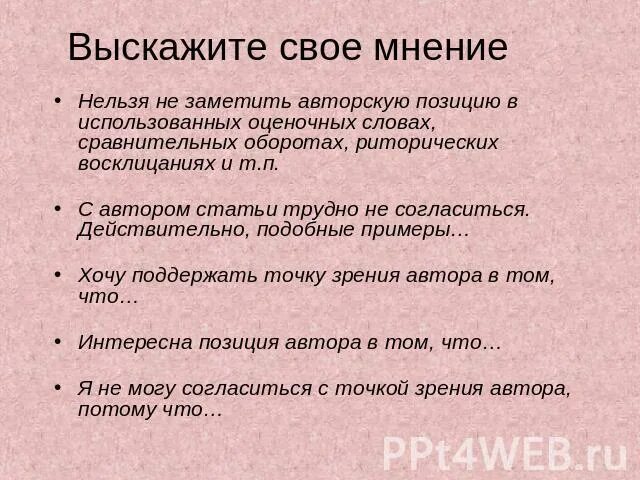 Выскажите свое мнение

• Нельзя не заметить авторскую позицию в использованных оценочных словах, сравнительных оборотах, риторических восклицаниях и т.п.

• С автором статьи трудно не согласиться. Действительно, подобные примеры…

• Хочу поддержать точку зрения автора в том, что…

• Интересна позиция автора в том, что…

• Я не могу согласиться с точкой зрения автора, потому что…

PPt4WEB.ru